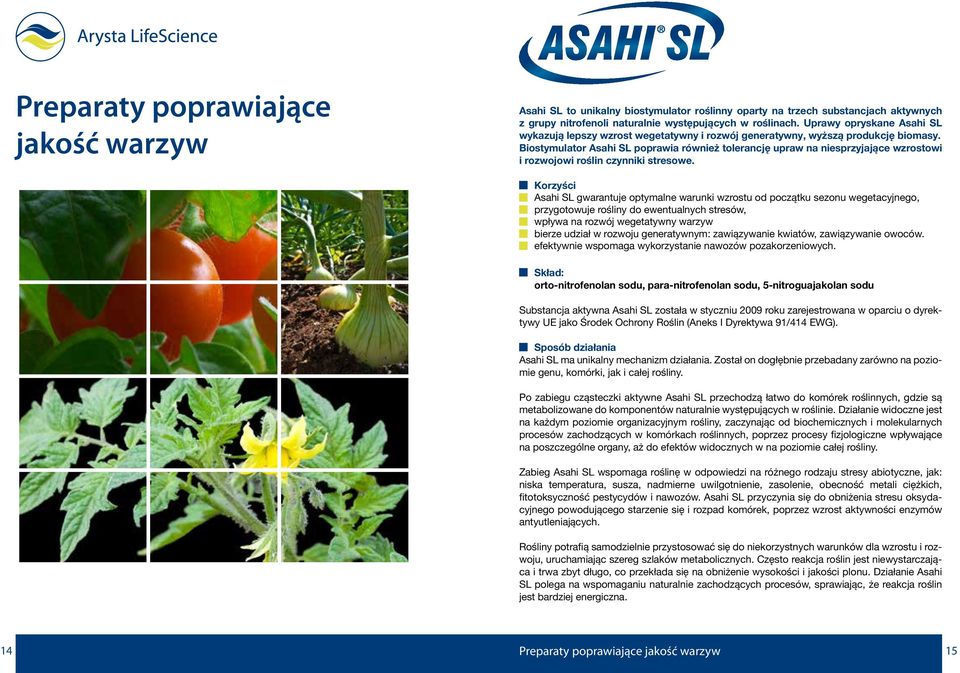 Arysta LifeScience

Preparaty poprawiające jakość warzyw

ASAHI® SL

Asahi SL to unikalny biostymulator roślinny oparty na trzech substancjach aktywnych z grupy nitrofenoli naturalnie występujących w roślinach. Uprawy opryskane Asahi SL wykazują lepszy wzrost wegetatywny i rozwój generatywny, wyższą produkcję biomasy. Biostymulator Asahi SL poprawia również tolerancję upraw na niesprzyjające wzrostowi i rozwojowi roślin czynniki stresowe.

Korzyści
Asahi SL gwarantuje optymalne warunki wzrostu od początku sezonu wegetacyjnego,
przygotowuje rośliny do ewentualnych stresów,
wpływa na rozwój wegetatywny warzyw
bierze udział w rozwoju generatywnym: zawiązywanie kwiatów, zawiązywanie owoców.
efektywnie wspomaga wykorzystanie nawozów pozakorzeniowych.

Skład:
orto-nitrofenolan sodu, para-nitrofenolan sodu, 5-nitroguajakolan sodu

Substancja aktywna Asahi SL została w styczniu 2009 roku zarejestrowana w oparciu o dyrektywy UE jako Środek Ochrony Roślin (Aneks I Dyrektywa 91/414 EWG).

Sposób działania
Asahi SL ma unikalny mechanizm działania. Został on dogłębnie przebadany zarówno na poziomie genu, komórki, jak i całej rośliny.

Po zabiegu cząsteczki aktywne Asahi SL przechodzą łatwo do komórek roślinnych, gdzie są metabolizowane do komponentów naturalnie występujących w roślinie. Działanie widoczne jest na każdym poziomie organizacyjnym rośliny, zaczynając od biochemicznych i molekularnych procesów zachodzących w komórkach roślinnych, poprzez procesy fizjologiczne wpływające na poszczególne organy, aż do efektów widocznych w na poziomie całej rośliny.

Zabieg Asahi SL wspomaga roślinę w odpowiedzi na różnego rodzaju stresy abiotyczne, jak: niska temperatura, susza, nadmierne uwilgotnienie, zasolenie, obecność metali ciężkich, fitotoksyczność pestycydów i nawozów. Asahi SL przyczynia się do obniżenia stresu oksydacyjnego powodującego starzenie się i rozpad komórek, poprzez wzrost aktywności enzymów antyutleniających.

Rośliny potrafią samodzielnie przystosować się do niekorzystnych warunków dla wzrostu i rozwoju, uruchamiając szereg szlaków metabolicznych. Często reakcja roślin jest niewystarczająca i trwa zbyt długo, co przekłada się na obniżenie wysokości i jakości plonu. Działanie Asahi SL polega na wspomaganiu naturalnie zachodzących procesów, sprawiając, że reakcja roślin jest bardziej energiczna.

14 Preparaty poprawiające jakość warzyw 15